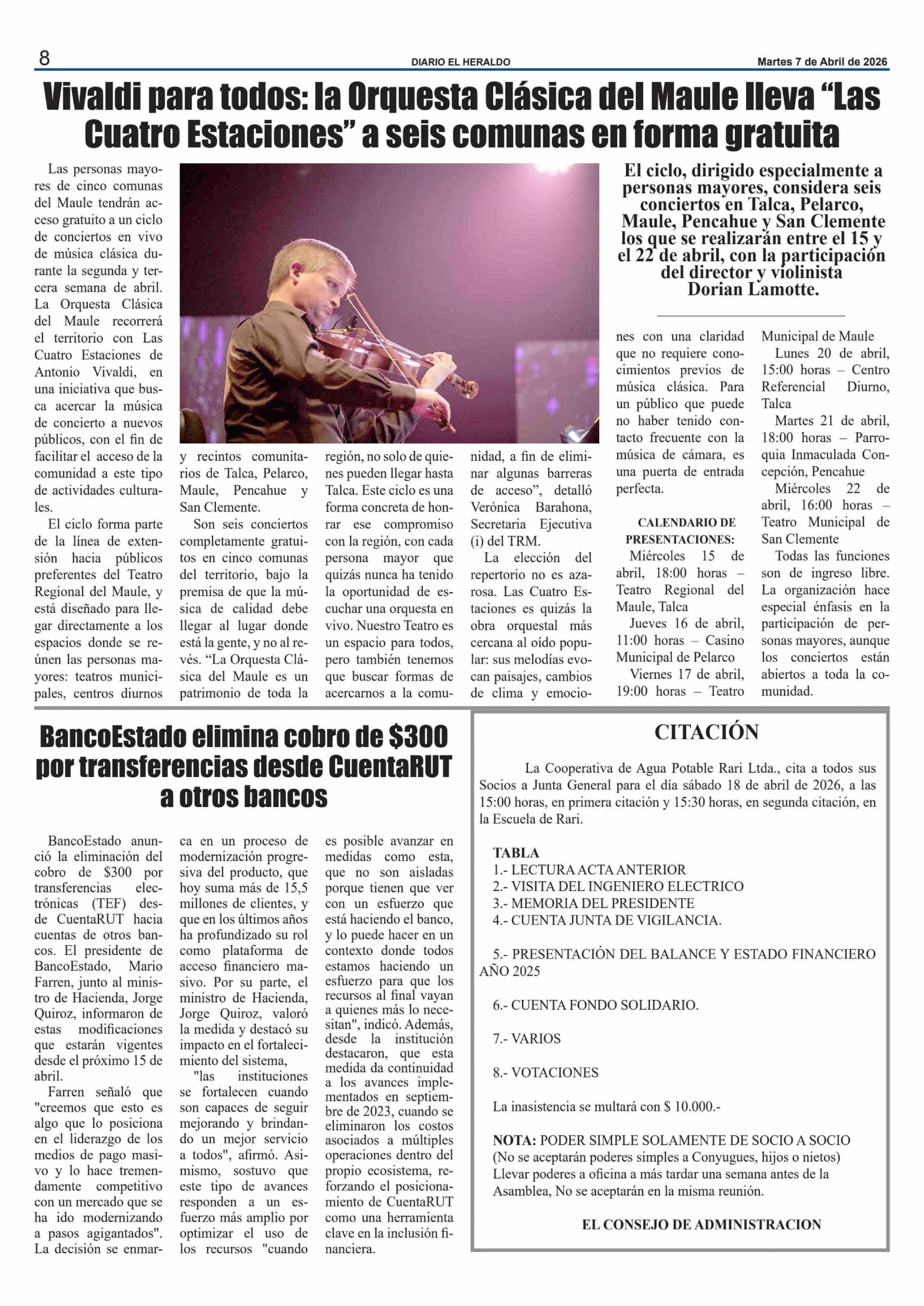 8

DIARIO EL HERALDO

Martes 7 de Abril de 2026

Vivaldi para todos: la Orquesta Clásica del Maule lleva “Las Cuatro Estaciones” a seis comunas en forma gratuita

El ciclo, dirigido especialmente a personas mayores, considera seis conciertos en Talca, Pelarco, Maule, Pencahue y San Clemente los que se realizarán entre el 15 y el 22 de abril, con la participación del director y violinista Dorian Lamotte.

Las personas mayores de cinco comunas del Maule tendrán acceso gratuito a un ciclo de conciertos en vivo de música clásica durante la segunda y tercera semana de abril. La Orquesta Clásica del Maule recorrerá el territorio con Las Cuatro Estaciones de Antonio Vivaldi, en una iniciativa que busca acercar la música de concierto a nuevos públicos, con el fin de facilitar el acceso de la comunidad a este tipo de actividades culturales.

El ciclo forma parte de la línea de extensión hacia públicos preferentes del Teatro Regional del Maule, y está diseñado para llegar directamente a los espacios donde se reúnen las personas mayores: teatros municipales, centros diurnos y recintos comunitarios de Talca, Pelarco, Maule, Pencahue y San Clemente.

Son seis conciertos completamente gratuitos en cinco comunas del territorio, bajo la premisa de que la música de calidad debe llegar al lugar donde está la gente, y no al revés. “La Orquesta Clásica del Maule es un patrimonio de toda la región, no solo de quienes pueden llegar hasta Talca. Este ciclo es una forma concreta de honrar ese compromiso con la región, con cada persona mayor que quizás nunca ha tenido la oportunidad de escuchar una orquesta en vivo. Nuestro Teatro es un espacio para todos, pero también tenemos que buscar formas de acercarnos a la comunidad, a fin de eliminar algunas barreras de acceso”, detalló Verónica Barahona, Secretaria Ejecutiva (i) del TRM.

La elección del repertorio no es azarosa. Las Cuatro Estaciones es quizás la obra orquestal más cercana al oído popular: sus melodías evocan paisajes, cambios de clima y emociones con una claridad que no requiere conocimientos previos de música clásica. Para un público que puede no haber tenido contacto frecuente con la música de cámara, es una puerta de entrada perfecta.

CALENDARIO DE PRESENTACIONES:
Miércoles 15 de abril, 18:00 horas – Teatro Regional del Maule, Talca
Jueves 16 de abril, 11:00 horas – Casino Municipal de Pelarco
Viernes 17 de abril, 19:00 horas – Teatro Municipal de Maule
Lunes 20 de abril, 15:00 horas – Centro Referencial Diurno, Talca
Martes 21 de abril, 18:00 horas – Parroquia Inmaculada Concepción, Pencahue
Miércoles 22 de abril, 16:00 horas – Teatro Municipal de San Clemente
Todas las funciones son de ingreso libre. La organización hace especial énfasis en la participación de personas mayores, aunque los conciertos están abiertos a toda la comunidad.

BancoEstado elimina cobro de $300 por transferencias desde CuentaRUT a otros bancos

BancoEstado anunció la eliminación del cobro de $300 por transferencias electrónicas (TEF) desde CuentaRUT hacia cuentas de otros bancos. El presidente de BancoEstado, Mario Farren, junto al ministro de Hacienda, Jorge Quiroz, informaron de estas modificaciones que estarán vigentes desde el próximo 15 de abril.

Farren señaló que "creemos que esto es algo que lo posiciona en el liderazgo de los medios de pago masivo y lo hace tremendamente competitivo con un mercado que se ha ido modernizando a pasos agigantados". La decisión se enmarca en un proceso de modernización progresiva del producto, que hoy suma más de 15,5 millones de clientes, y que en los últimos años ha profundizado su rol como plataforma de acceso financiero masivo. Por su parte, el ministro de Hacienda, Jorge Quiroz, valoró la medida y destacó su impacto en el fortalecimiento del sistema,

"las instituciones se fortalecen cuando son capaces de seguir mejorando y brindando un mejor servicio a todos", afirmó. Asimismo, sostuvo que este tipo de avances responden a un esfuerzo más amplio por optimizar el uso de los recursos "cuando es posible avanzar en medidas como esta, que no son aisladas porque tienen que ver con un esfuerzo que está haciendo el banco, y lo puede hacer en un contexto donde todos estamos haciendo un esfuerzo para que los recursos al final vayan a quienes más lo necesitan", indicó. Además, desde la institución destacaron, que esta medida da continuidad a los avances implementados en septiembre de 2023, cuando se eliminaron los costos asociados a múltiples operaciones dentro del propio ecosistema, reforzando el posicionamiento de CuentaRUT como una herramienta clave en la inclusión financiera.

CITACIÓN

La Cooperativa de Agua Potable Rari Ltda., cita a todos sus Socios a Junta General para el día sábado 18 de abril de 2026, a las 15:00 horas, en primera citación y 15:30 horas, en segunda citación, en la Escuela de Rari.

TABLA
1.- LECTURA ACTA ANTERIOR
2.- VISITA DEL INGENIERO ELECTRICO
3.- MEMORIA DEL PRESIDENTE
4.- CUENTA JUNTA DE VIGILANCIA.

5.- PRESENTACIÓN DEL BALANCE Y ESTADO FINANCIERO AÑO 2025

6.- CUENTA FONDO SOLIDARIO.

7.- VARIOS

8.- VOTACIONES

La inasistencia se multará con $ 10.000.-

NOTA: PODER SIMPLE SOLAMENTE DE SOCIO A SOCIO (No se aceptarán poderes simples a Conyugues, hijos o nietos) Llevar poderes a oficina a más tardar una semana antes de la Asamblea, No se aceptarán en la misma reunión.

EL CONSEJO DE ADMINISTRACION